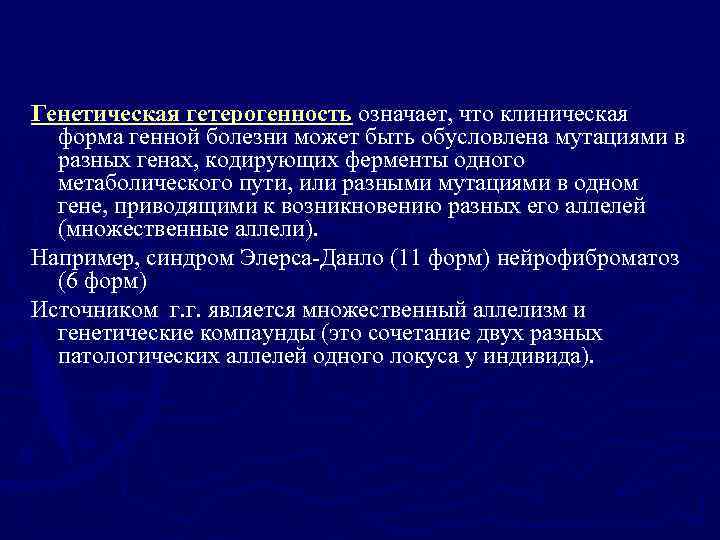 Генетическая гетерогенность означает, что клиническая форма генной болезни может быть обусловлена мутациями в разных генах, кодирующих ферменты одного метаболического пути, или разными мутациями в одном гене, приводящими к возникновению разных его аллелей (множественные аллели).

Например, синдром Элерса-Данло (11 форм) нейрофиброматоз (6 форм)

Источником г.г. является множественный аллелизм и генетические компаунды (это сочетание двух разных патологических аллелей одного локуса у индивида).